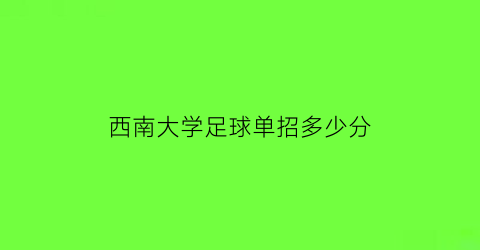 西南大学足球单招多少分